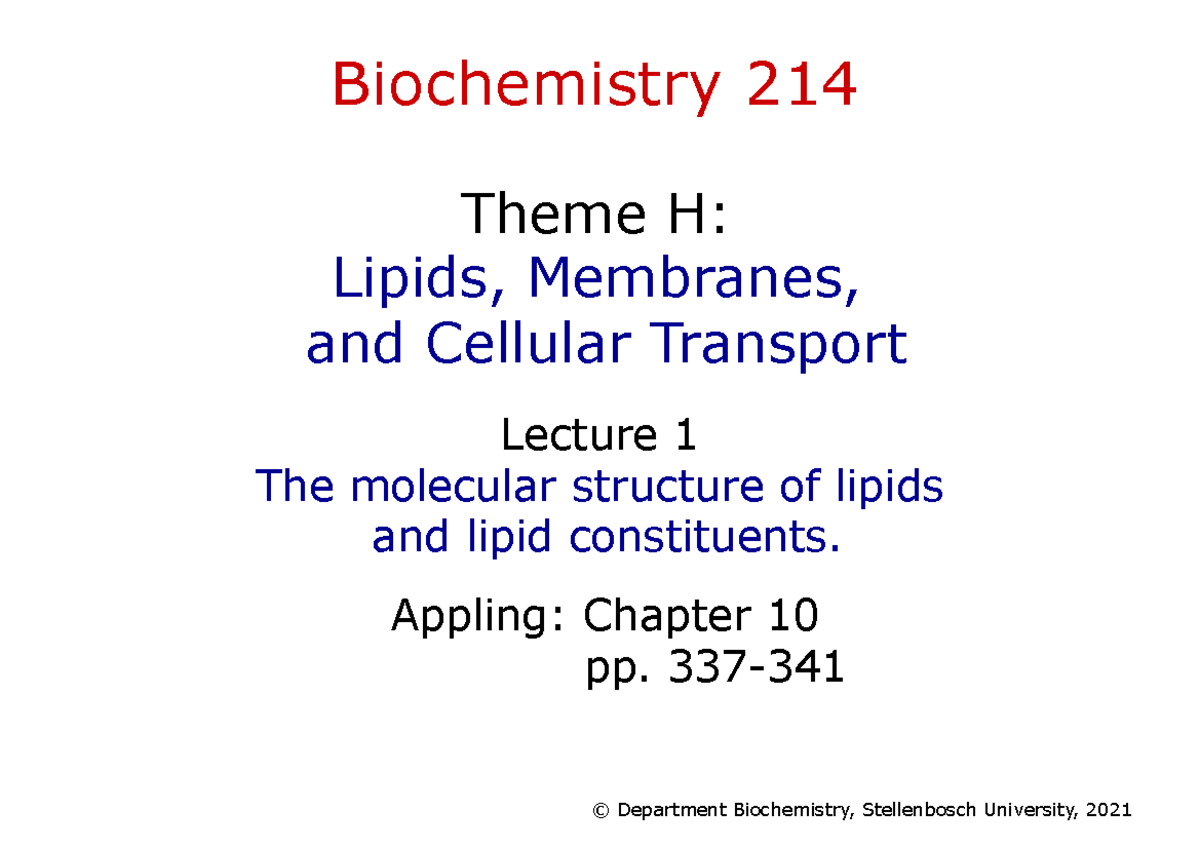 Biochemistry 214

Theme H:
Lipids, Membranes, and Cellular Transport

Lecture 1
The molecular structure of lipids and lipid constituents.

Appling: Chapter 10
pp. 337-341

© Department Biochemistry, Stellenbosch University, 2021